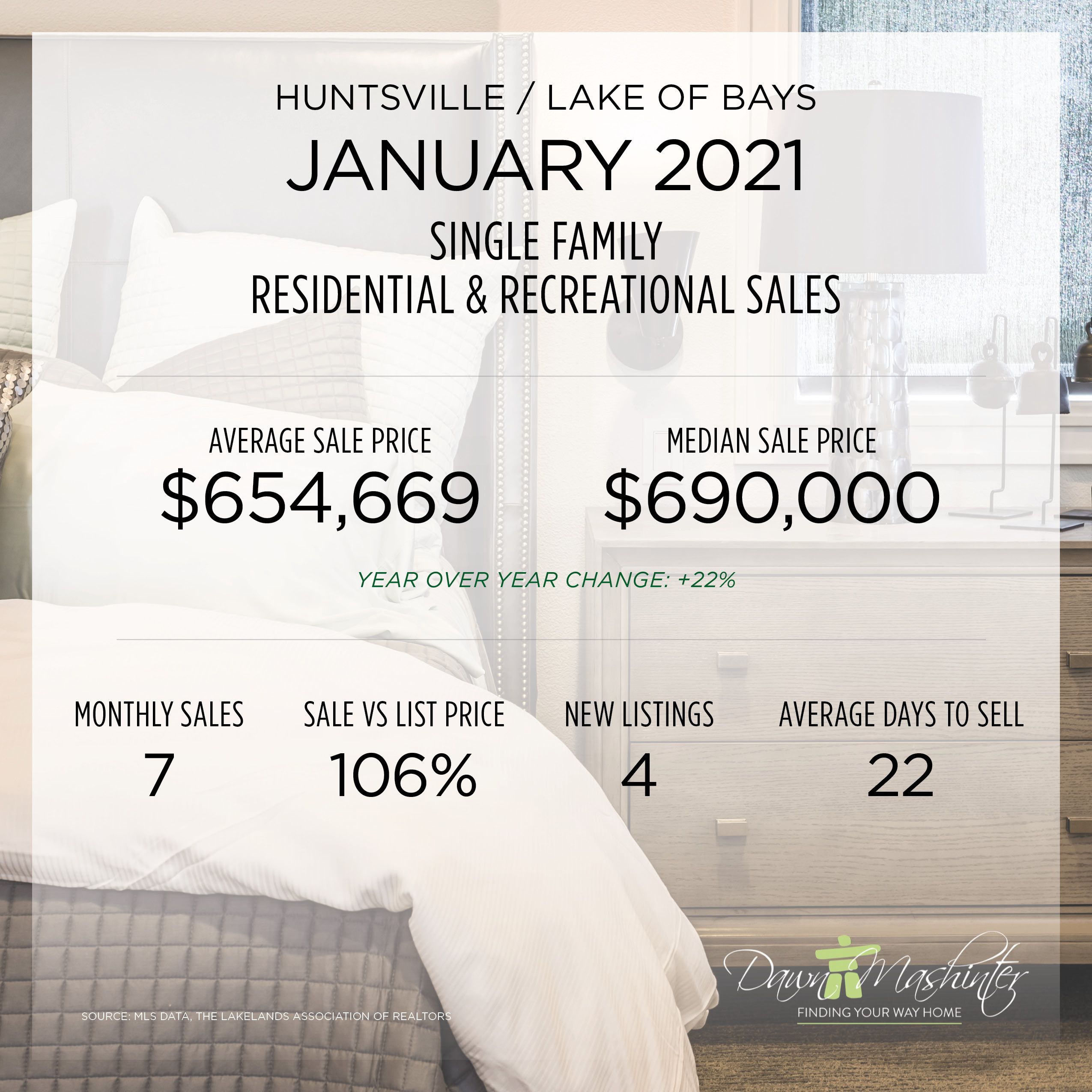 HUNTSVILLE / LAKE OF BAYS

JANUARY 2021

SINGLE FAMILY
RESIDENTIAL & RECREATIONAL SALES

AVERAGE SALE PRICE
$654,669

MEDIAN SALE PRICE
$690,000

YEAR OVER YEAR CHANGE: +22%

MONTHLY SALES
7

SALE VS LIST PRICE
106%

NEW LISTINGS
4

AVERAGE DAYS TO SELL
22

SOURCE: MLS DATA, THE LAKELANDS ASSOCIATION OF REALTORS

Dawn Mashinter
FINDING YOUR WAY HOME